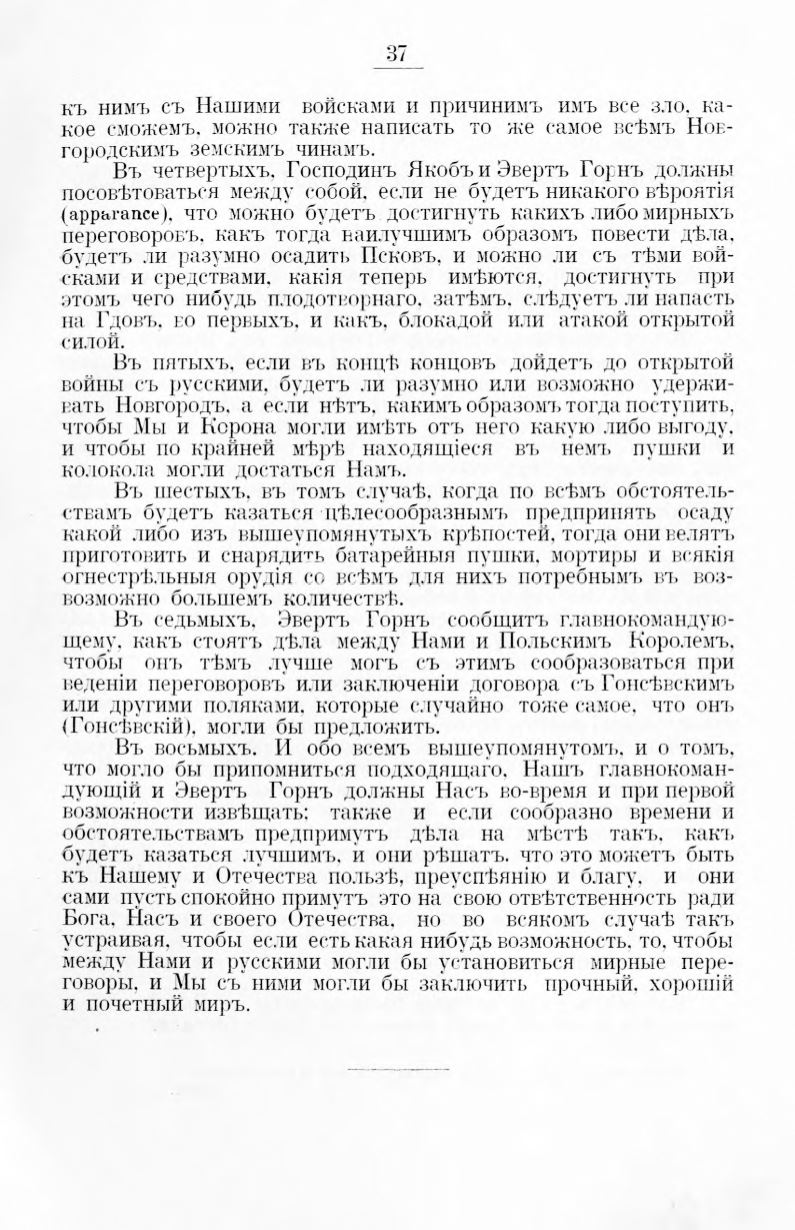 37

къ нимъ съ Нашими войсками и причинимъ имъ все зло, какое сможемъ, можно также написать то же самое всѣмъ Новгородскимъ земскимъ чинамъ.

Въ четвертыхъ, Господинъ Якобъ и Эвертъ Горнъ должны посовѣтоваться между собой, если не будетъ никакого вѣроятія (apparance), что можно будетъ достигнуть какихъ либо мирныхъ переговоровъ, какъ тогда наилучшимъ образомъ повести дѣла, будетъ ли разумно осадить Псковъ, и можно ли съ тѣми войсками и средствами, какія теперь имѣются, достигнуть при этомъ чего нибудь плодотворнаго, затѣмъ, слѣдуетъ ли напасть на Гдовъ, во первыхъ, и какъ, блокадой или атакой открытой силой.

Въ пятыхъ, если въ концѣ концовъ дойдетъ до открытой войны съ русскими, будетъ ли разумно или возможно удерживать Новгородъ, а если нѣтъ, какимъ образомъ тогда поступить, чтобы Мы и Корона могли имѣть отъ него какую либо выгоду, и чтобы по крайней мѣрѣ находящіеся въ немъ пушки и колокола могли достаться Намъ.

Въ шестыхъ, въ томъ случаѣ, когда по всѣмъ обстоятельствамъ будетъ казаться цѣлесообразнымъ предпринять осаду какой либо изъ вышеупомянутыхъ крѣпостей, тогда они велятъ приготовить и снарядить батарейныя пушки, мортиры и всякія огнестрѣльныя орудія со всѣмъ для нихъ потребнымъ въ возвозможно большемъ количествѣ.

Въ седьмыхъ, Эвертъ Горнъ сообщитъ главнокомандующему, какъ стоятъ дѣла между Нами и Польскимъ Королемъ, чтобы онъ тѣмъ лучше могъ съ этимъ сообразоваться при веденіи переговоровъ или заключеніи договора съ Гонсѣвскимъ или другими поляками, которые случайно тоже самое, что онъ (Гонсѣвскій), могли бы предложить.

Въ восьмыхъ. И обо всемъ вышеупомянутомъ, и о томъ, что могло бы припомниться подходящаго, Нашъ главнокомандующій и Эвертъ Горнъ должны Насъ во-время и при первой возможности извѣщать; также и если сообразно времени и обстоятельствамъ предпримутъ дѣла на мѣстѣ такъ, какъ будетъ казаться лучшимъ, и они рѣшатъ, что это можетъ быть къ Нашему и Отечества пользѣ, преуспѣянію и благу, и они сами пусть спокойно примутъ это на свою отвѣтственность ради Бога, Насъ и своего Отечества, но во всякомъ случаѣ такъ устраивая, чтобы если есть какая нибудь возможность, то, чтобы между Нами и русскими могли бы установиться мирные переговоры, и Мы съ ними могли бы заключить прочный, хорошій и почетный миръ.